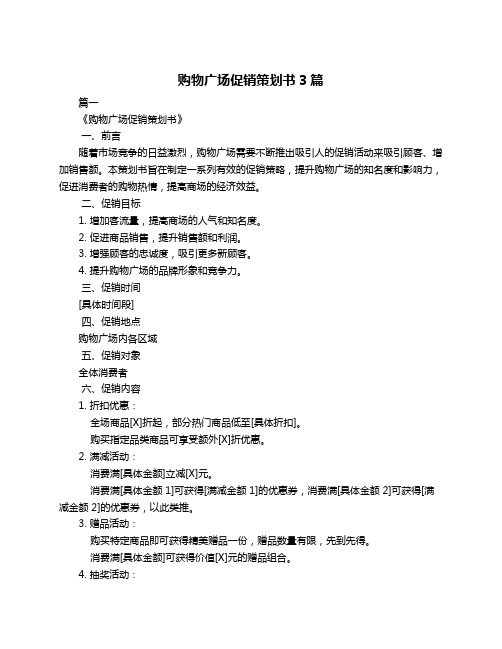 购物广场促销策划书 3 篇

篇一

《购物广场促销策划书》

一、前言

随着市场竞争的日益激烈，购物广场需要不断推出吸引人的促销活动来吸引顾客、增加销售额。本策划书旨在制定一系列有效的促销策略，提升购物广场的知名度和影响力，促进消费者的购物热情，提高商场的经济效益。

二、促销目标

1. 增加客流量，提高商场的人气和知名度。

2. 促进商品销售，提升销售额和利润。

3. 增强顾客的忠诚度，吸引更多新顾客。

4. 提升购物广场的品牌形象和竞争力。

三、促销时间

[具体时间段]

四、促销地点

购物广场内各区域

五、促销对象

全体消费者

六、促销内容

1. 折扣优惠：

全场商品[X]折起，部分热门商品低至[具体折扣]。

购买指定品类商品可享受额外[X]折优惠。

2. 满减活动：

消费满[具体金额]立减[X]元。

消费满[具体金额 1]可获得[满减金额 1]的优惠券，消费满[具体金额 2]可获得[满减金额 2]的优惠券，以此类推。

3. 赠品活动：

购买特定商品即可获得精美赠品一份，赠品数量有限，先到先得。

消费满[具体金额]可获得价值[X]元的赠品组合。

4. 抽奖活动：